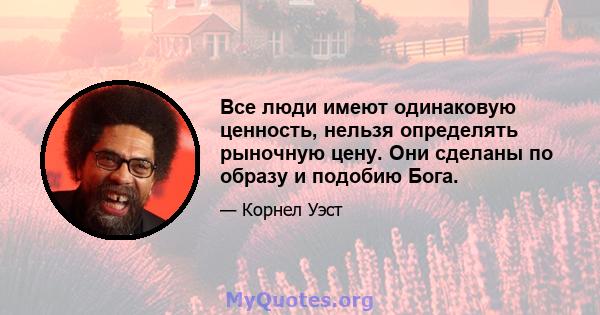 Все люди имеют одинаковую ценность, нельзя определять рыночную цену. Они сделаны по образу и подобию Бога.

— Корнел Уэст

MyQuotes.org